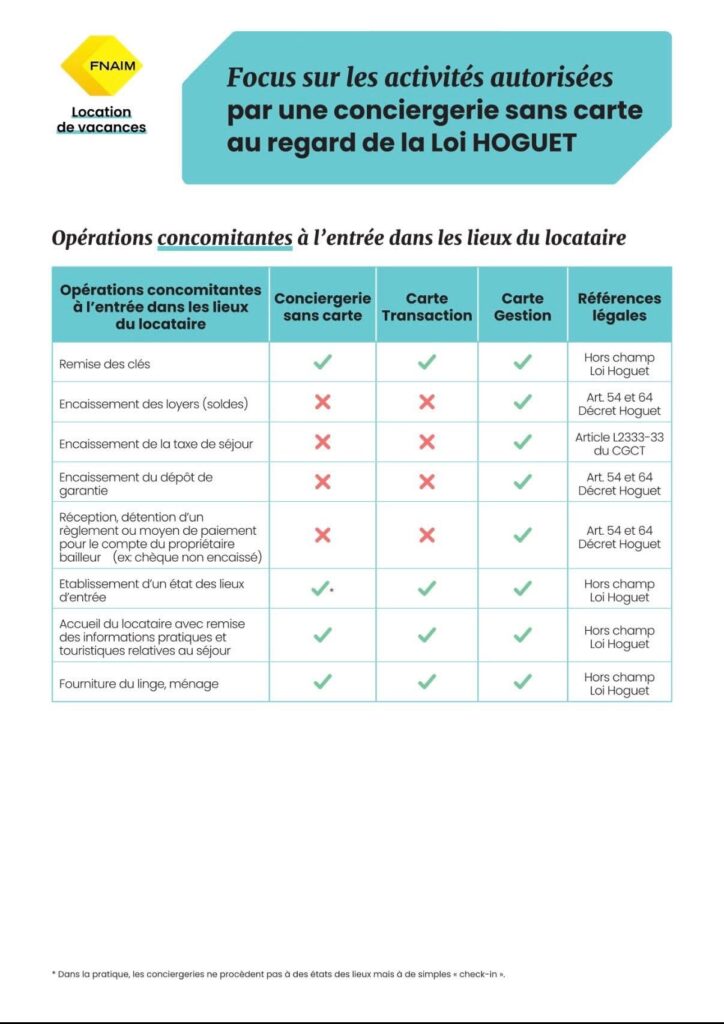 FNAIM

Location de vacances

Focus sur les activités autorisées par une conciergerie sans carte au regard de la Loi HOGUET

Opérations concomitantes à l'entrée dans les lieux du locataire

| Opérations concomitantes à l'entrée dans les lieux du locataire | Conciergerie sans carte | Carte Transaction | Carte Gestion | Références légales |
|---|---|---|---|---|
| Remise des clés | ✓ | ✓ | ✓ | Hors champ Loi Hoguet |
| Encaissement des loyers (soldes) | ✗ | ✗ | ✓ | Art. 54 et 64 Décret Hoguet |
| Encaissement de la taxe de séjour | ✗ | ✗ | ✓ | Article L2333-33 du CGCT |
| Encaissement du dépôt de garantie | ✗ | ✗ | ✓ | Art. 54 et 64 Décret Hoguet |
| Réception, détention d'un règlement ou moyen de paiement pour le compte du propriétaire bailleur (ex: chèque non encaissé) | ✗ | ✗ | ✓ | Art. 54 et 64 Décret Hoguet |
| Etablissement d'un état des lieux d'entrée | ✓* | ✓ | ✓ | Hors champ Loi Hoguet |
| Accueil du locataire avec remise des informations pratiques et touristiques relatives au séjour | ✓ | ✓ | ✓ | Hors champ Loi Hoguet |
| Fourniture du linge, ménage | ✓ | ✓ | ✓ | Hors champ Loi Hoguet |

* Dans la pratique, les conciergeries ne procèdent pas à des états des lieux mais à de simples « check-in ».